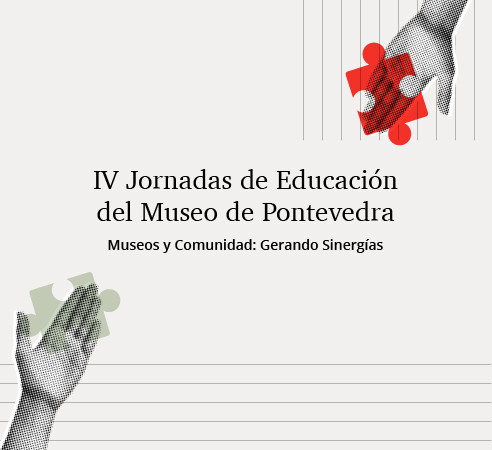 IV Jornadas de Educación
del Museo de Pontevedra

Museos y Comunidad: Gerando Sinergías